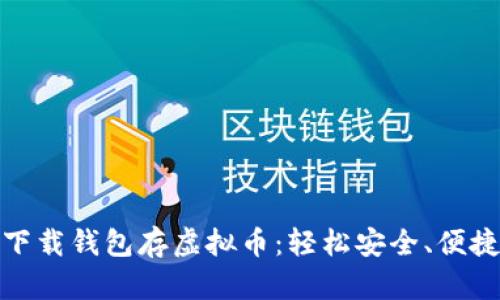 区块链钱包
技术指南

下载钱包存虚拟币：轻松安全、便捷